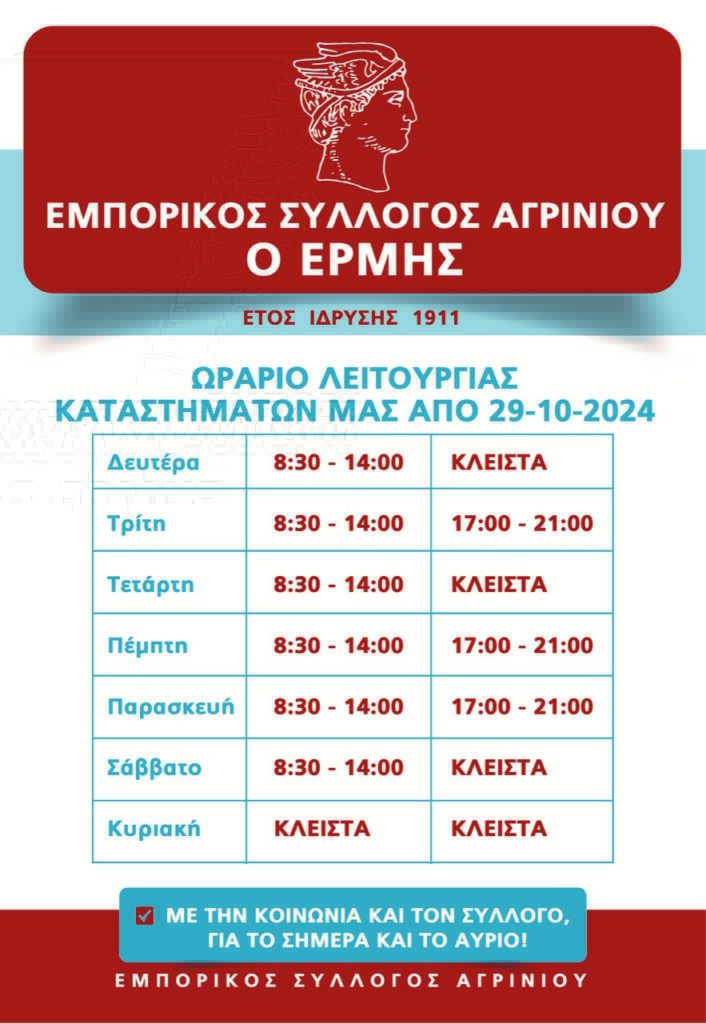 ΕΜΠΟΡΙΚΟΣ ΣΥΛΛΟΓΟΣ ΑΓΡΙΝΙΟΥ
Ο ΕΡΜΗΣ

ΕΤΟΣ ΙΔΡΥΣΗΣ 1911

ΩΡΑΡΙΟ ΛΕΙΤΟΥΡΓΙΑΣ
ΚΑΤΑΣΤΗΜΑΤΩΝ ΜΑΣ ΑΠΟ 29-10-2024

| Δευτέρα | 8:30 - 14:00 | ΚΛΕΙΣΤΑ |
|---|---|---|
| Τρίτη | 8:30 - 14:00 | 17:00 - 21:00 |
| Τετάρτη | 8:30 - 14:00 | ΚΛΕΙΣΤΑ |
| Πέμπτη | 8:30 - 14:00 | 17:00 - 21:00 |
| Παρασκευή | 8:30 - 14:00 | 17:00 - 21:00 |
| Σάββατο | 8:30 - 14:00 | ΚΛΕΙΣΤΑ |
| Κυριακή | ΚΛΕΙΣΤΑ | ΚΛΕΙΣΤΑ |

☑ ΜΕ ΤΗΝ ΚΟΙΝΩΝΙΑ ΚΑΙ ΤΟΝ ΣΥΛΛΟΓΟ, ΓΙΑ ΤΟ ΣΗΜΕΡΑ ΚΑΙ ΤΟ ΑΥΡΙΟ!

ΕΜΠΟΡΙΚΟΣ ΣΥΛΛΟΓΟΣ ΑΓΡΙΝΙΟΥ